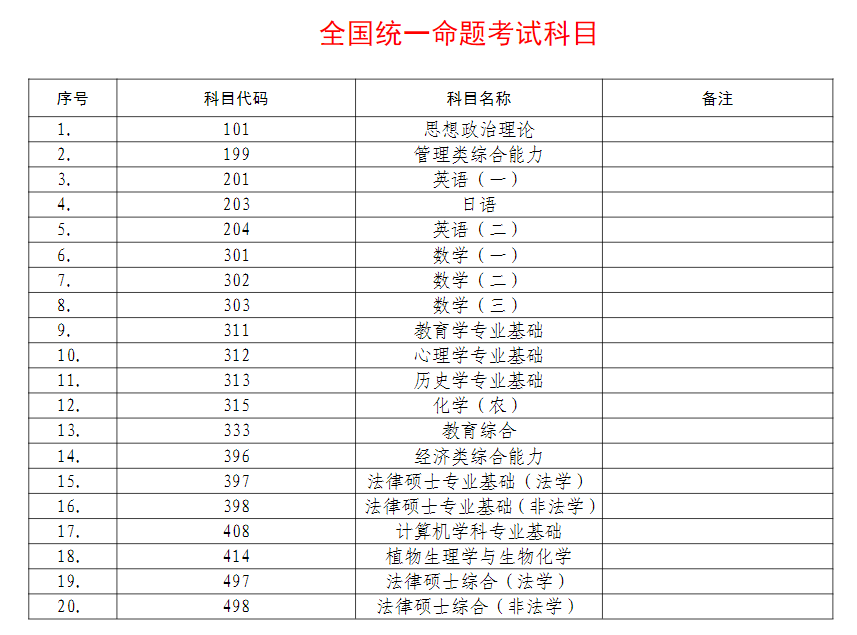 全国统一命题考试科目

| 序号 | 科目代码 | 科目名称 | 备注 |
|---|---|---|---|
| 1. | 101 | 思想政治理论 | |
| 2. | 199 | 管理类综合能力 | |
| 3. | 201 | 英语（一） | |
| 4. | 203 | 日语 | |
| 5. | 204 | 英语（二） | |
| 6. | 301 | 数学（一） | |
| 7. | 302 | 数学（二） | |
| 8. | 303 | 数学（三） | |
| 9. | 311 | 教育学专业基础 | |
| 10. | 312 | 心理学专业基础 | |
| 11. | 313 | 历史学专业基础 | |
| 12. | 315 | 化学（农） | |
| 13. | 333 | 教育综合 | |
| 14. | 396 | 经济类综合能力 | |
| 15. | 397 | 法律硕士专业基础（法学） | |
| 16. | 398 | 法律硕士专业基础（非法学） | |
| 17. | 408 | 计算机学科专业基础 | |
| 18. | 414 | 植物生理学与生物化学 | |
| 19. | 497 | 法律硕士综合（法学） | |
| 20. | 498 | 法律硕士综合（非法学） | |